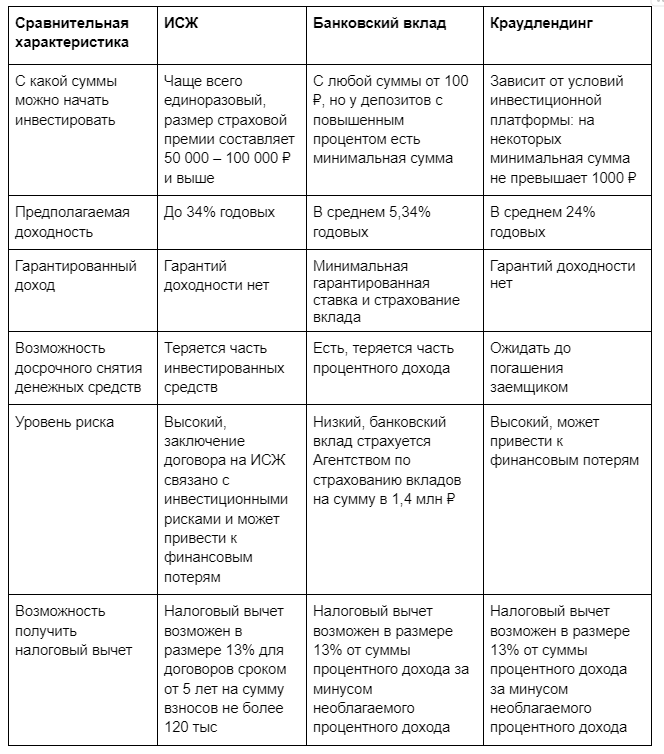 | Сравнительная характеристика | ИСЖ | Банковский вклад | Краудлендинг |
|---|---|---|---|
| С какой суммы можно начать инвестировать | Чаще всего единоразовый, размер страховой премии составляет 50 000 – 100 000 ₽ и выше | С любой суммы от 100 ₽, но у депозитов с повышенным процентом есть минимальная сумма | Зависит от условий инвестиционной платформы: на некоторых минимальная сумма не превышает 1000 ₽ |
| Предполагаемая доходность | До 34% годовых | В среднем 5,34% годовых | В среднем 24% годовых |
| Гарантированный доход | Гарантий доходности нет | Минимальная гарантированная ставка и страхование вклада | Гарантий доходности нет |
| Возможность досрочного снятия денежных средств | Теряется часть инвестированных средств | Есть, теряется часть процентного дохода | Ожидать до погашения заемщиком |
| Уровень риска | Высокий, заключение договора на ИСЖ связано с инвестиционными рисками и может привести к финансовым потерям | Низкий, банковский вклад страхуется Агентством по страхованию вкладов на сумму в 1,4 млн ₽ | Высокий, может привести к финансовым потерям |
| Возможность получить налоговый вычет | Налоговый вычет возможен в размере 13% для договоров сроком от 5 лет на сумму взносов не более 120 тыс | Налоговый вычет возможен в размере 13% от суммы процентного дохода за минусом необлагаемого процентного дохода | Налоговый вычет возможен в размере 13% от суммы процентного дохода за минусом необлагаемого процентного дохода |